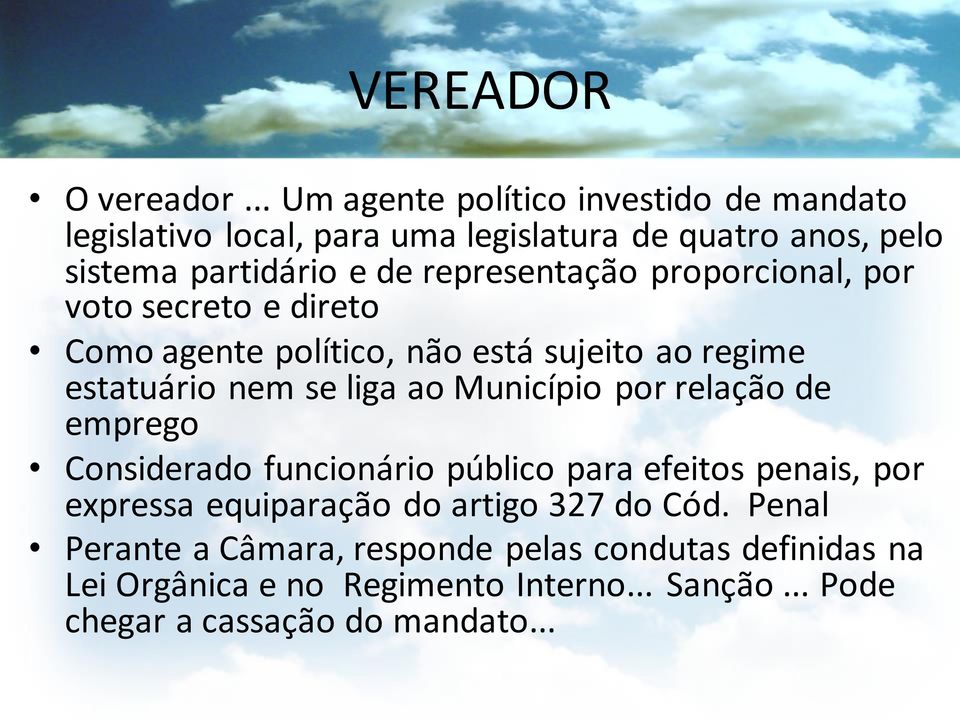 VEREADOR

• O vereador ... Um agente político investido de mandato legislativo local, para uma legislatura de quatro anos, pelo sistema partidário e de representação proporcional, por voto secreto e direto
• Como agente político, não está sujeito ao regime estatuário nem se liga ao Município por relação de emprego
• Considerado funcionário público para efeitos penais, por expressa equiparação do artigo 327 do Cód. Penal
• Perante a Câmara, responde pelas condutas definidas na Lei Orgânica e no Regimento Interno... Sanção ... Pode chegar a cassação do mandato...